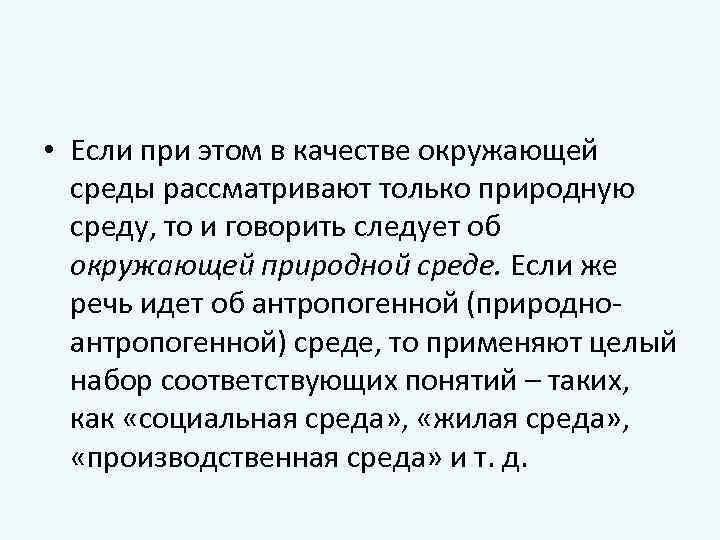 • Если при этом в качестве окружающей среды рассматривают только природную среду, то и говорить следует об окружающей природной среде. Если же речь идет об антропогенной (природно-антропогенной) среде, то применяют целый набор соответствующих понятий – таких, как «социальная среда», «жилая среда», «производственная среда» и т. д.